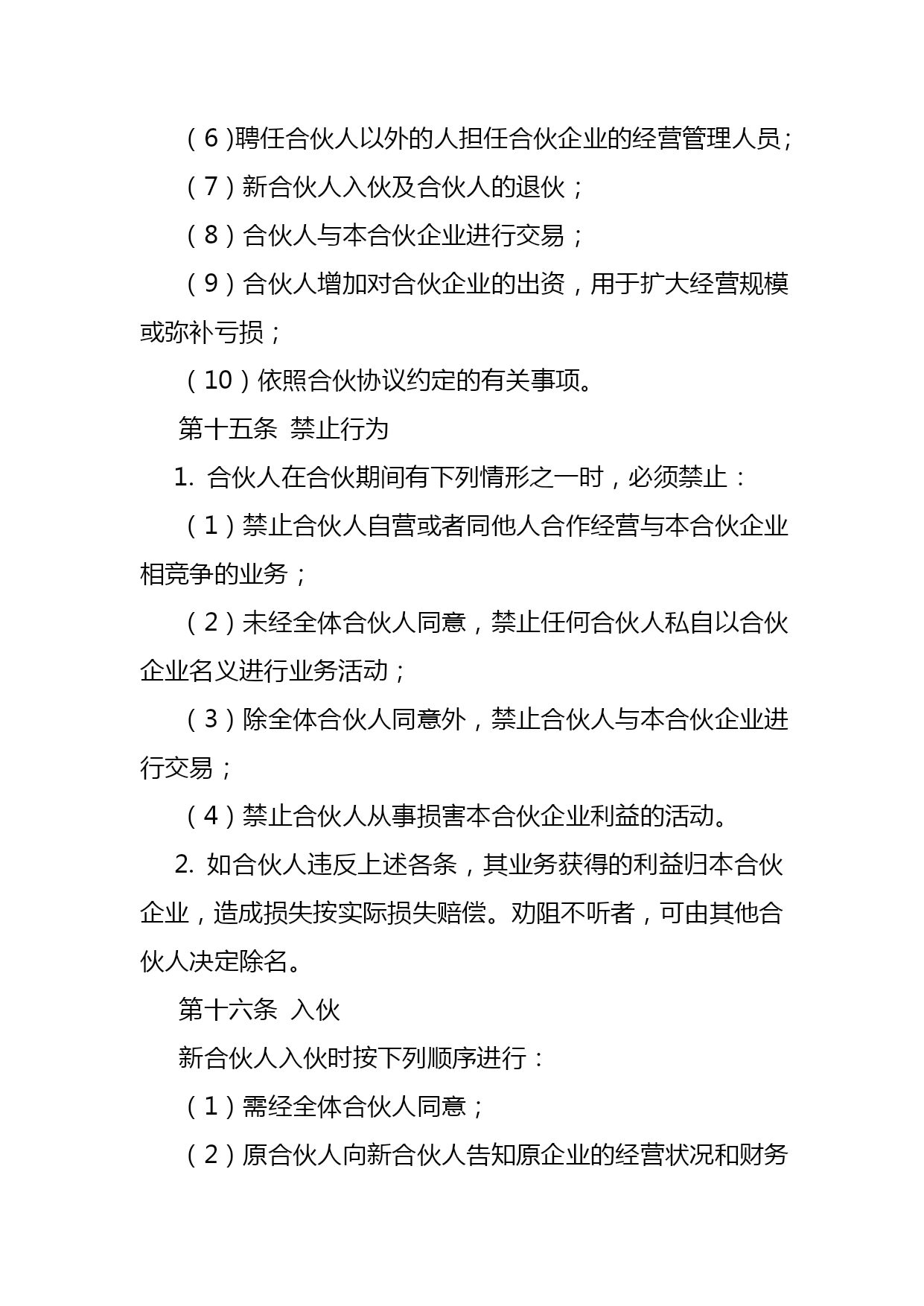 （6)聘任合伙人以外的人担任合伙企业的经营管理人员;

（7）新合伙人入伙及合伙人的退伙；

（8）合伙人与本合伙企业进行交易；

（9）合伙人增加对合伙企业的出资，用于扩大经营规模或弥补亏损；

（10）依照合伙协议约定的有关事项。

第十五条 禁止行为

1. 合伙人在合伙期间有下列情形之一时，必须禁止：

（1）禁止合伙人自营或者同他人合作经营与本合伙企业相竞争的业务；

（2）未经全体合伙人同意，禁止任何合伙人私自以合伙企业名义进行业务活动；

（3）除全体合伙人同意外，禁止合伙人与本合伙企业进行交易；

（4）禁止合伙人从事损害本合伙企业利益的活动。

2. 如合伙人违反上述各条，其业务获得的利益归本合伙企业，造成损失按实际损失赔偿。劝阻不听者，可由其他合伙人决定除名。

第十六条 入伙

新合伙人入伙时按下列顺序进行：

（1）需经全体合伙人同意；

（2）原合伙人向新合伙人告知原企业的经营状况和财务